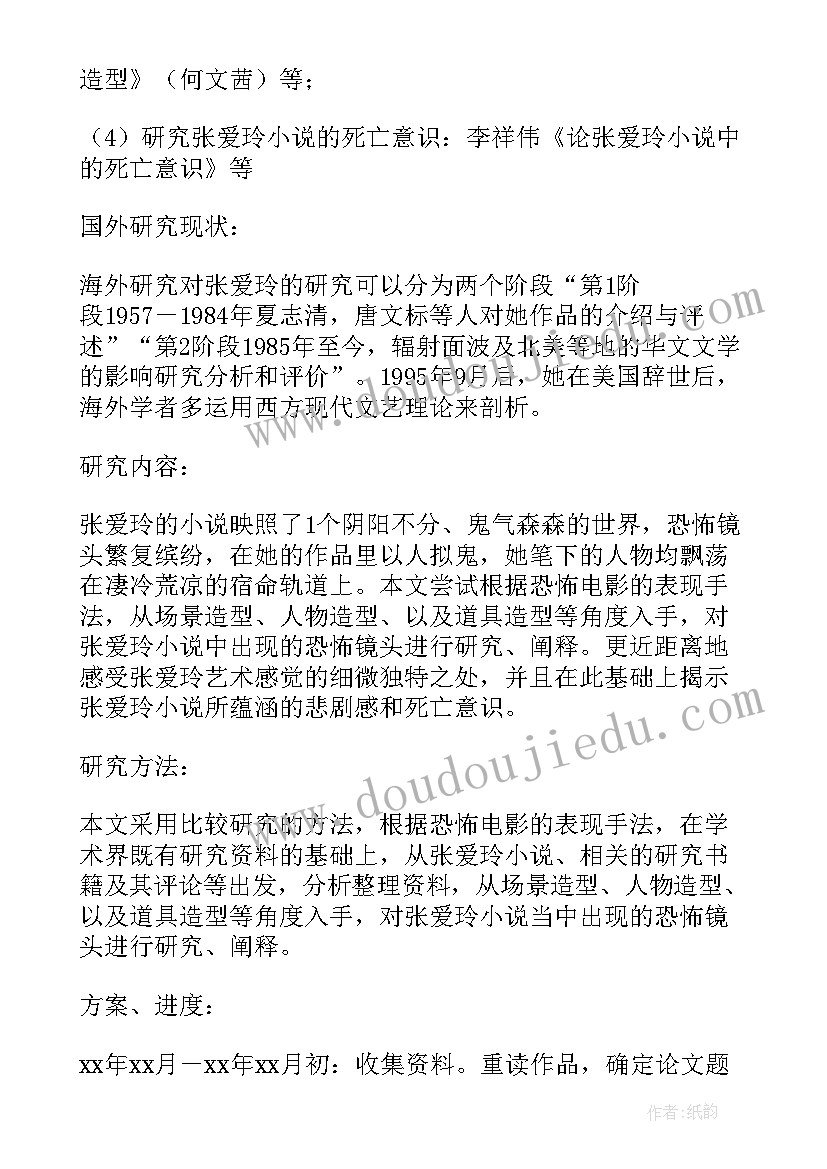 造型》（何文茜）等；

（4）研究张爱玲小说的死亡意识：李祥伟《论张爱玲小说中的死亡意识》等

国外研究现状：

海外研究对张爱玲的研究可以分为两个阶段“第1阶段1957－1984年夏志清，唐文标等人对她作品的介绍与评述”“第2阶段1985年至今，辐射面波及北美等地的华文文学的影响研究分析和评价”。1995年9月后，她在美国辞世后，海外学者多运用西方现代文艺理论来剖析。

研究内容：

张爱玲的小说映照了1个阴阳不分、鬼气森森的世界，恐怖镜头繁复缤纷，在她的作品里以人拟鬼，她笔下的人物均飘荡在凄冷荒凉的宿命轨道上。本文尝试根据恐怖电影的表现手法，从场景造型、人物造型、以及道具造型等角度入手，对张爱玲小说中出现的恐怖镜头进行研究、阐释。更近距离地感受张爱玲艺术感觉的细微独特之处，并且在此基础上揭示张爱玲小说所蕴涵的悲剧感和死亡意识。

研究方法：

本文采用比较研究的方法，根据恐怖电影的表现手法，在学术界既有研究资料的基础上，从张爱玲小说、相关的研究书籍及其评论等出发，分析整理资料，从场景造型、人物造型、以及道具造型等角度入手，对张爱玲小说当中出现的恐怖镜头进行研究、阐释。

方案、进度：

xx年xx月－xx年xx月初：收集资料。重读作品，确定论文题

www.doudoujiedu.com

作者：纸韵